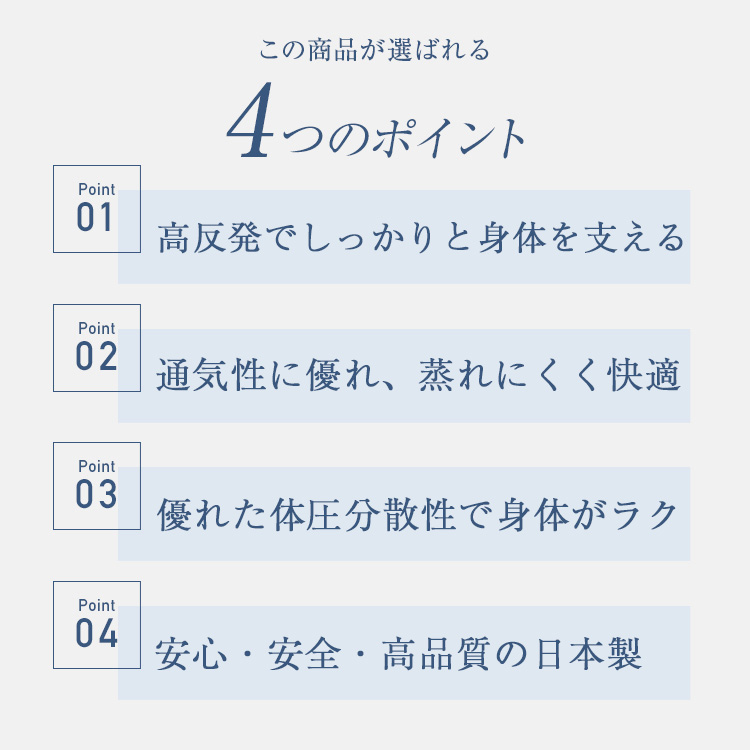 この商品が選ばれる

4つのポイント

Point 01
高反発でしっかりと身体を支える

Point 02
通気性に優れ、蒸れにくく快適

Point 03
優れた体圧分散性で身体がラク

Point 04
安心・安全・高品質の日本製